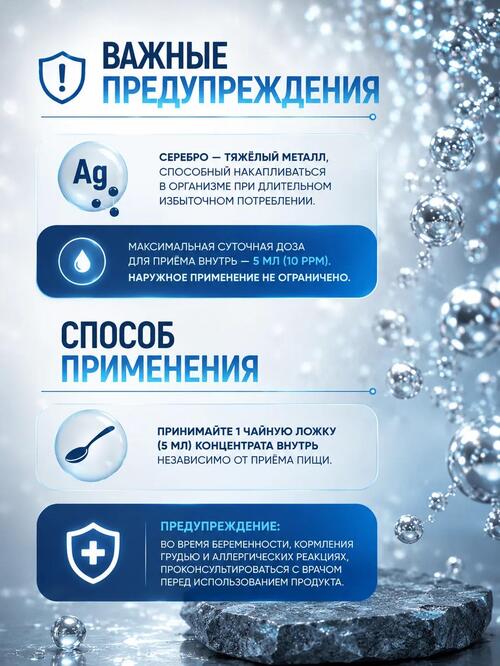 ВАЖНЫЕ ПРЕДУПРЕЖДЕНИЯ

Ag

СЕРЕБРО — ТЯЖЁЛЫЙ МЕТАЛЛ, СПОСОБНЫЙ НАКАПЛИВАТЬСЯ В ОРГАНИЗМЕ ПРИ ДЛИТЕЛЬНОМ ИЗБЫТОЧНОМ ПОТРЕБЛЕНИИ.

МАКСИМАЛЬНАЯ СУТОЧНАЯ ДОЗА ДЛЯ ПРИЁМА ВНУТРЬ — 5 МЛ (10 PPM). НАРУЖНОЕ ПРИМЕНЕНИЕ НЕ ОГРАНИЧЕНО.

СПОСОБ ПРИМЕНЕНИЯ

ПРИНИМАЙТЕ 1 ЧАЙНУЮ ЛОЖКУ (5 МЛ) КОНЦЕНТРАТА ВНУТРЬ НЕЗАВИСИМО ОТ ПРИЁМА ПИЩИ.

ПРЕДУПРЕЖДЕНИЕ:

ВО ВРЕМЯ БЕРЕМЕННОСТИ, КОРМЛЕНИЯ ГРУДЬЮ И АЛЛЕРГИЧЕСКИХ РЕАКЦИЯХ, ПРОКОНСУЛЬТИРОВАТЬСЯ С ВРАЧОМ ПЕРЕД ИСПОЛЬЗОВАНИЕМ ПРОДУКТА.